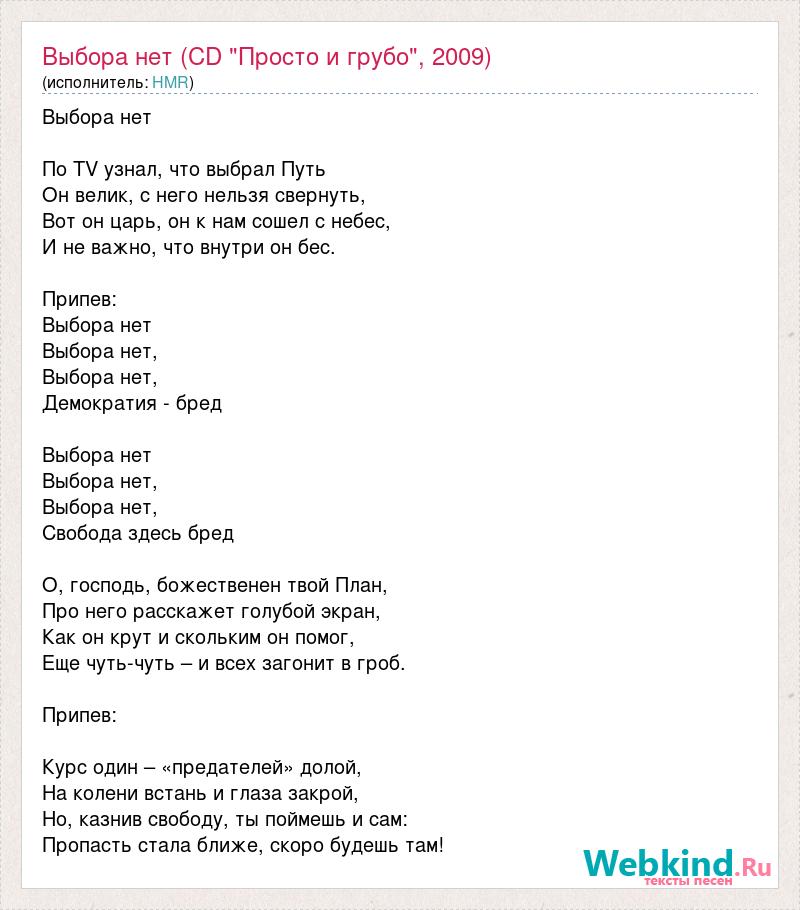 Выбора нет (CD "Просто и грубо", 2009)
(исполнитель: HMR)

Выбора нет

По TV узнал, что выбрал Путь
Он велик, с него нельзя свернуть,
Вот он царь, он к нам сошел с небес,
И не важно, что внутри он бес.

Припев:
Выбора нет
Выбора нет,
Выбора нет,
Демократия - бред

Выбора нет
Выбора нет,
Выбора нет,
Свобода здесь бред

О, господь, божественен твой План,
Про него расскажет голубой экран,
Как он крут и скольким он помог,
Еще чуть-чуть – и всех загонит в гроб.

Припев:

Курс один – «предателей» долой,
На колени встань и глаза закрой,
Но, казнив свободу, ты поймешь и сам:
Пропасть стала ближе, скоро будешь там!

Webkind.Ru
тексты песен